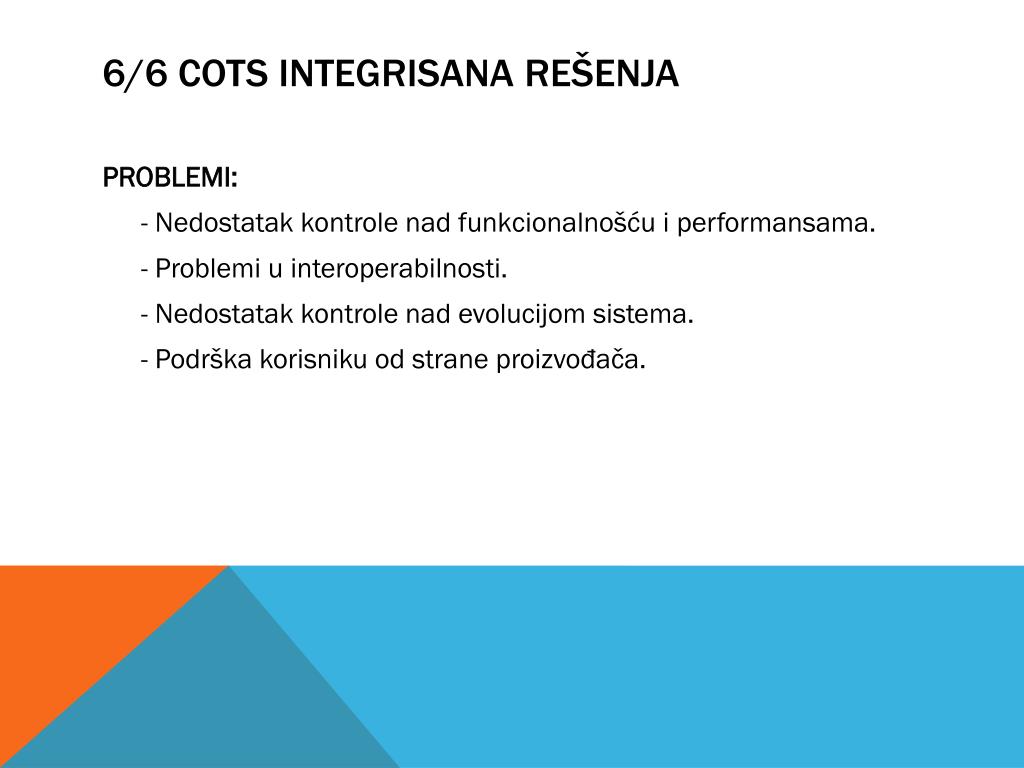 6/6 COTS INTEGRISANA REŠENJA

PROBLEMI:

- Nedostatak kontrole nad funkcionalnošću i performansama.

- Problemi u interoperabilnosti.

- Nedostatak kontrole nad evolucijom sistema.

- Podrška korisniku od strane proizvođača.